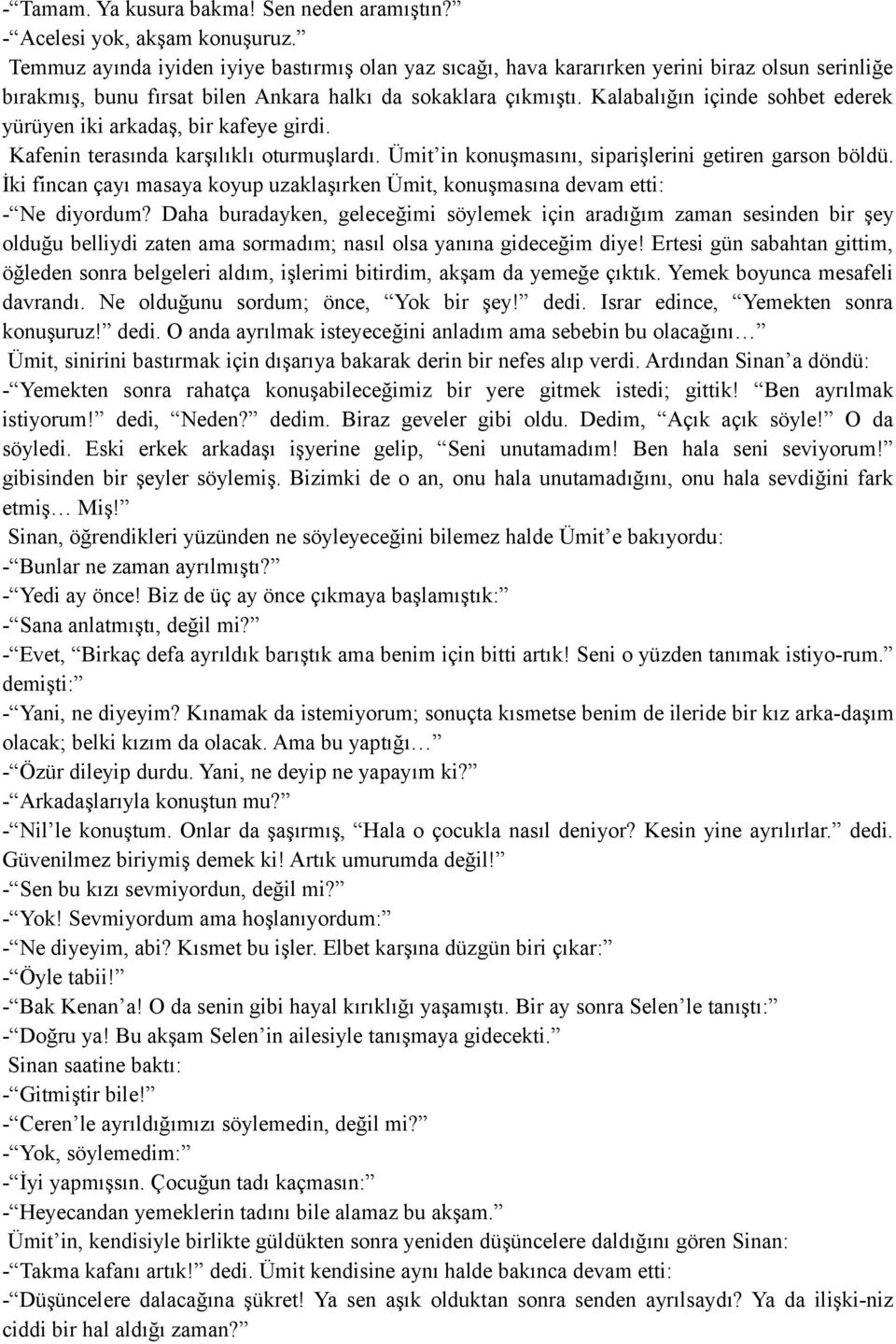 -“Tamam. Ya kusura bakma! Sen neden aramıştın?”
-“Acelesi yok, akşam konuşuruz.”
Temmuz ayında iyiden iyiye bastırmış olan yaz sıcağı, hava kararırken yerini biraz olsun serinliğe bırakmış, bunu fırsat bilen Ankara halkı da sokaklara çıkmıştı. Kalabalığın içinde sohbet ederek yürüyen iki arkadaş, bir kafeye girdi.
Kafenin terasında karşılıklı oturmuşlardı. Ümit’in konuşmasını, siparişlerini getiren garson böldü. İki fincan çayı masaya koyup uzaklaşırken Ümit, konuşmasına devam etti:
-“Ne diyordum? Daha buradayken, geleceğimi söylemek için aradığım zaman sesinden bir şey olduğu belliydi zaten ama sormadım; nasıl olsa yanına gideceğim diye! Ertesi gün sabahtan gittim, öğleden sonra belgeleri aldım, işlerimi bitirdim, akşam da yemeğe çıktık. Yemek boyunca mesafeli davrandı. Ne olduğunu sordum; önce, “Yok bir şey!” dedi. Israr edince, “Yemekten sonra konuşuruz!” dedi. O anda ayrılmak isteyeceğini anladım ama sebebin bu olacağını…”
Ümit, sinirini bastırmak için dışarıya bakarak derin bir nefes alıp verdi. Ardından Sinan’a döndü:
-“Yemekten sonra rahatça konuşabileceğimiz bir yere gitmek istedi; gittik! “Ben ayrılmak istiyorum!” dedi, “Neden?” dedim. Biraz geveler gibi oldu. Dedim, “Açık açık söyle!” O da söyledi. Eski erkek arkadaşı işyerine gelip, “Seni unutamadım! Ben hala seni seviyorum!” gibisinden bir şeyler söylemiş. Bizimki de o an, onu hala unutamadığını, onu hala sevdiğini fark etmiş… Miş!”
Sinan, öğrendikleri yüzünden ne söyleyeceğini bilemez halde Ümit’e bakıyordu:
-“Bunlar ne zaman ayrılmıştı?”
-“Yedi ay önce! Biz de üç ay önce çıkmaya başlamıştık:”
-“Sana anlatmıştı, değil mi?”
-“Evet, “Birkaç defa ayrıldık barıştık ama benim için bitti artık! Seni o yüzden tanımak istiyo-rum.” demişti:”
-“Yani, ne diyeyim? Kınamak da istemiyorum; sonuçta kısmetse benim de ileride bir kız arka-daşım olacak; belki kızım da olacak. Ama bu yaptığı…”
-“Özür dileyip durdu. Yani, ne deyip ne yapayım ki?”
-“Arkadaşlarıyla konuştun mu?”
-“Nil’le konuştum. Onlar da şaşırmış, “Hala o çocukla nasıl deniyor? Kesin yine ayrılırlar.” dedi. Güvenilmez biriymiş demek ki! Artık umurumda değil!”
-“Sen bu kızı sevmiyordun, değil mi?”
-“Yok! Sevmiyordum ama hoşlanıyordum:”
-“Ne diyeyim, abi? Kısmet bu işler. Elbet karşına düzgün biri çıkar:”
-“Öyle tabii!”
-“Bak Kenan’a! O da senin gibi hayal kırıklığı yaşamıştı. Bir ay sonra Selen’le tanıştı:”
-“Doğru ya! Bu akşam Selen’in ailesiyle tanışmaya gidecekti.”
Sinan saatine baktı:
-“Gitmiştir bile!”
-“Ceren’le ayrıldığımızı söylemedin, değil mi?”
-“Yok, söylemedim:”
-“İyi yapmışsın. Çocuğun tadı kaçmasın:”
-“Heyecandan yemeklerin tadını bile alamaz bu akşam.”
Ümit’in, kendisiyle birlikte güldükten sonra yeniden düşüncelere daldığını gören Sinan:
-“Takma kafanı artık!” dedi. Ümit kendisine aynı halde bakınca devam etti:
-“Düşüncelere dalacağına şükret! Ya sen aşık olduktan sonra senden ayrılsaydı? Ya da ilişki-niz ciddi bir hal aldığı zaman?”